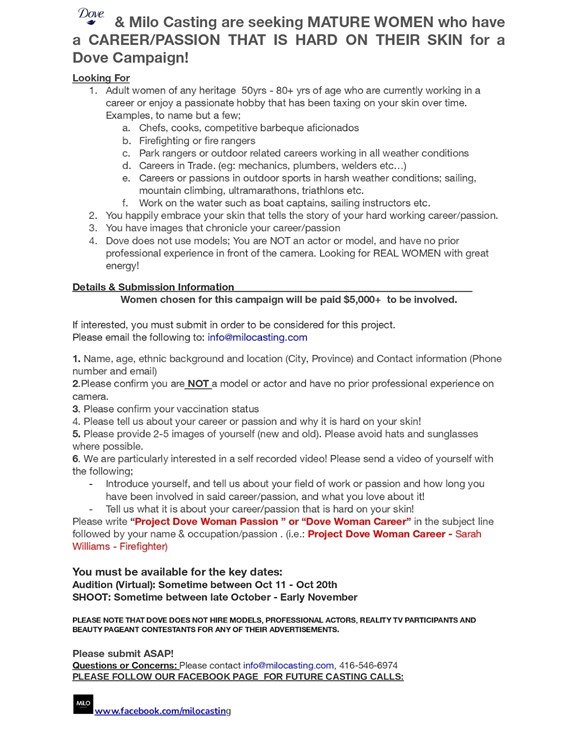 Dove & Milo Casting are seeking MATURE WOMEN who have a CAREER/PASSION THAT IS HARD ON THEIR SKIN for a Dove Campaign!

Looking For

1. Adult women of any heritage 50yrs - 80+ yrs of age who are currently working in a career or enjoy a passionate hobby that has been taxing on your skin over time. Examples, to name but a few;
   a. Chefs, cooks, competitive barbeque aficionados
   b. Firefighting or fire rangers
   c. Park rangers or outdoor related careers working in all weather conditions
   d. Careers in Trade. (eg: mechanics, plumbers, welders etc...)
   e. Careers or passions in outdoor sports in harsh weather conditions; sailing, mountain climbing, ultramarathons, triathlons etc.
   f. Work on the water such as boat captains, sailing instructors etc.
2. You happily embrace your skin that tells the story of your hard working career/passion.
3. You have images that chronicle your career/passion
4. Dove does not use models; You are NOT an actor or model, and have no prior professional experience in front of the camera. Looking for REAL WOMEN with great energy!

Details & Submission Information

Women chosen for this campaign will be paid $5,000+ to be involved.

If interested, you must submit in order to be considered for this project. Please email the following to: info@milocasting.com

1. Name, age, ethnic background and location (City, Province) and Contact information (Phone number and email)
2.Please confirm you are NOT a model or actor and have no prior professional experience on camera.
3. Please confirm your vaccination status
4. Please tell us about your career or passion and why it is hard on your skin!
5. Please provide 2-5 images of yourself (new and old). Please avoid hats and sunglasses where possible.
6. We are particularly interested in a self recorded video! Please send a video of yourself with the following;
- Introduce yourself, and tell us about your field of work or passion and how long you have been involved in said career/passion, and what you love about it!
- Tell us what it is about your career/passion that is hard on your skin!

Please write "Project Dove Woman Passion " or "Dove Woman Career" in the subject line followed by your name & occupation/passion . (i.e.: Project Dove Woman Career - Sarah Williams - Firefighter)

You must be available for the key dates:
Audition (Virtual): Sometime between Oct 11 - Oct 20th
SHOOT: Sometime between late October - Early November

PLEASE NOTE THAT DOVE DOES NOT HIRE MODELS, PROFESSIONAL ACTORS, REALITY TV PARTICIPANTS AND BEAUTY PAGEANT CONTESTANTS FOR ANY OF THEIR ADVERTISEMENTS.

Please submit ASAP!
Questions or Concerns: Please contact info@milocasting.com, 416-546-6974
PLEASE FOLLOW OUR FACEBOOK PAGE FOR FUTURE CASTING CALLS:

MILO
www.facebook.com/milocasting